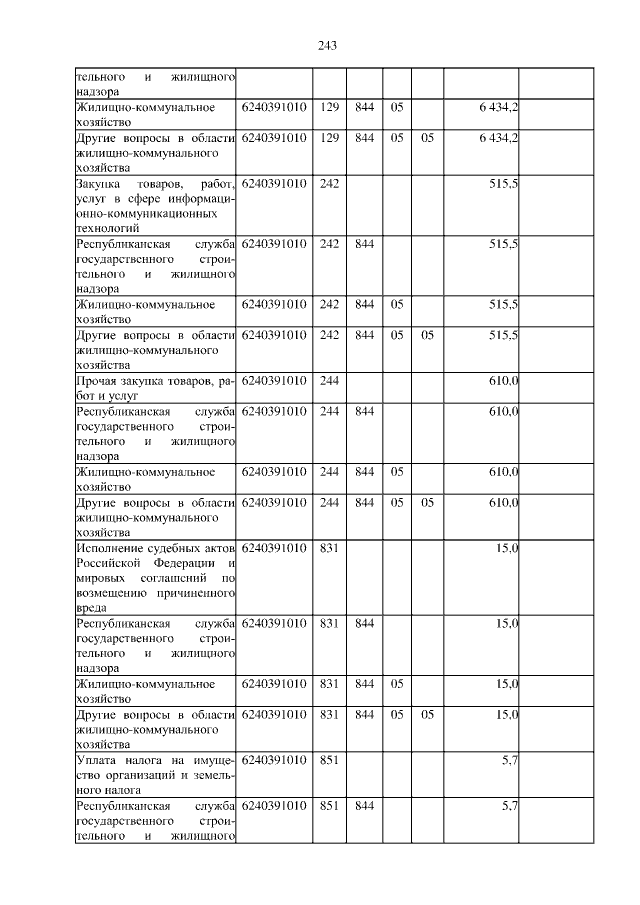 243

| тельного и жилищного надзора | | | | | | | |
|---|---|---|---|---|---|---|---|
| Жилищно-коммунальное хозяйство | 6240391010 | 129 | 844 | 05 | | 6 434,2 | |
| Другие вопросы в области жилищно-коммунального хозяйства | 6240391010 | 129 | 844 | 05 | 05 | 6 434,2 | |
| Закупка товаров, работ, услуг в сфере информационно-коммуникационных технологий | 6240391010 | 242 | | | | 515,5 | |
| Республиканская служба государственного строительного и жилищного надзора | 6240391010 | 242 | 844 | | | 515,5 | |
| Жилищно-коммунальное хозяйство | 6240391010 | 242 | 844 | 05 | | 515,5 | |
| Другие вопросы в области жилищно-коммунального хозяйства | 6240391010 | 242 | 844 | 05 | 05 | 515,5 | |
| Прочая закупка товаров, работ и услуг | 6240391010 | 244 | | | | 610,0 | |
| Республиканская служба государственного строительного и жилищного надзора | 6240391010 | 244 | 844 | | | 610,0 | |
| Жилищно-коммунальное хозяйство | 6240391010 | 244 | 844 | 05 | | 610,0 | |
| Другие вопросы в области жилищно-коммунального хозяйства | 6240391010 | 244 | 844 | 05 | 05 | 610,0 | |
| Исполнение судебных актов Российской Федерации и мировых соглашений по возмещению причиненного вреда | 6240391010 | 831 | | | | 15,0 | |
| Республиканская служба государственного строительного и жилищного надзора | 6240391010 | 831 | 844 | | | 15,0 | |
| Жилищно-коммунальное хозяйство | 6240391010 | 831 | 844 | 05 | | 15,0 | |
| Другие вопросы в области жилищно-коммунального хозяйства | 6240391010 | 831 | 844 | 05 | 05 | 15,0 | |
| Уплата налога на имущество организаций и земельного налога | 6240391010 | 851 | | | | 5,7 | |
| Республиканская служба государственного строительного и жилищного | 6240391010 | 851 | 844 | | | 5,7 | |